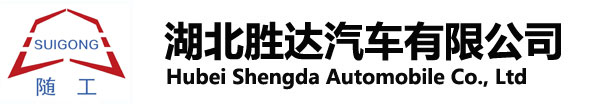 SUIGONG
随 工

湖北胜达汽车有限公司
Hubei Shengda Automobile Co., Ltd